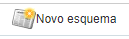 Novo esquema